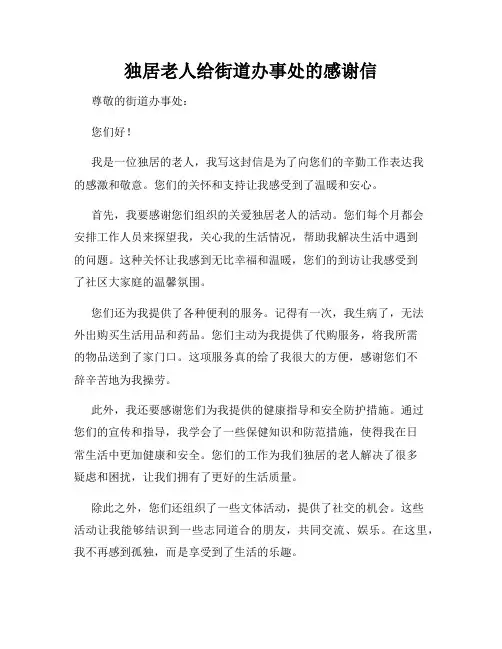 独居老人给街道办事处的感谢信

尊敬的街道办事处：

您们好！

我是一位独居的老人，我写这封信是为了向您们的辛勤工作表达我的感激和敬意。您们的关怀和支持让我感受到了温暖和安心。

首先，我要感谢您们组织的关爱独居老人的活动。您们每个月都会安排工作人员来探望我，关心我的生活情况，帮助我解决生活中遇到的问题。这种关怀让我感到无比幸福和温暖，您们的到访让我感受到了社区大家庭的温馨氛围。

您们还为我提供了各种便利的服务。记得有一次，我生病了，无法外出购买生活用品和药品。您们主动为我提供了代购服务，将我所需的物品送到了家门口。这项服务真的给了我很大的方便，感谢您们不辞辛苦地为我操劳。

此外，我还要感谢您们为我提供的健康指导和安全防护措施。通过您们的宣传和指导，我学会了一些保健知识和防范措施，使得我在日常生活中更加健康和安全。您们的工作为我们独居的老人解决了很多疑虑和困扰，让我们拥有了更好的生活质量。

除此之外，您们还组织了一些文体活动，提供了社交的机会。这些活动让我能够结识到一些志同道合的朋友，共同交流、娱乐。在这里，我不再感到孤独，而是享受到了生活的乐趣。